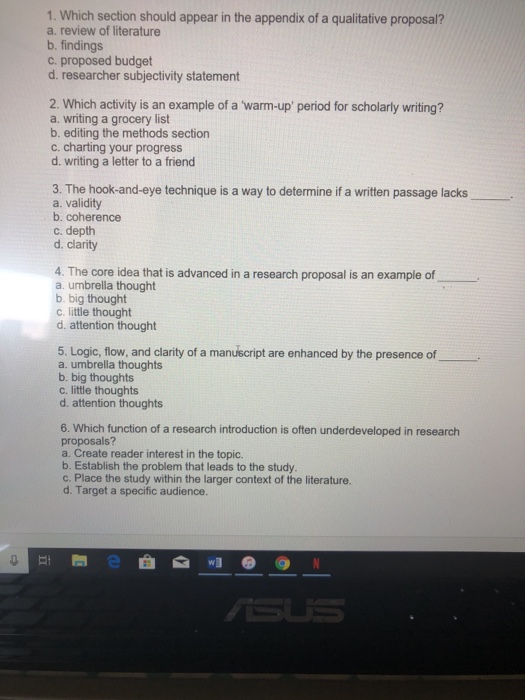 1. Which section should appear in the appendix of a qualitative proposal?
a. review of literature
b. findings
c. proposed budget
d. researcher subjectivity statement

2. Which activity is an example of a 'warm-up' period for scholarly writing?
a. writing a grocery list
b. editing the methods section
c. charting your progress
d. writing a letter to a friend

3. The hook-and-eye technique is a way to determine if a written passage lacks ______.
a. validity
b. coherence
c. depth
d. clarity

4. The core idea that is advanced in a research proposal is an example of ______.
a. umbrella thought
b. big thought
c. little thought
d. attention thought

5. Logic, flow, and clarity of a manuscript are enhanced by the presence of ______.
a. umbrella thoughts
b. big thoughts
c. little thoughts
d. attention thoughts

6. Which function of a research introduction is often underdeveloped in research proposals?
a. Create reader interest in the topic.
b. Establish the problem that leads to the study.
c. Place the study within the larger context of the literature.
d. Target a specific audience.

ASUS